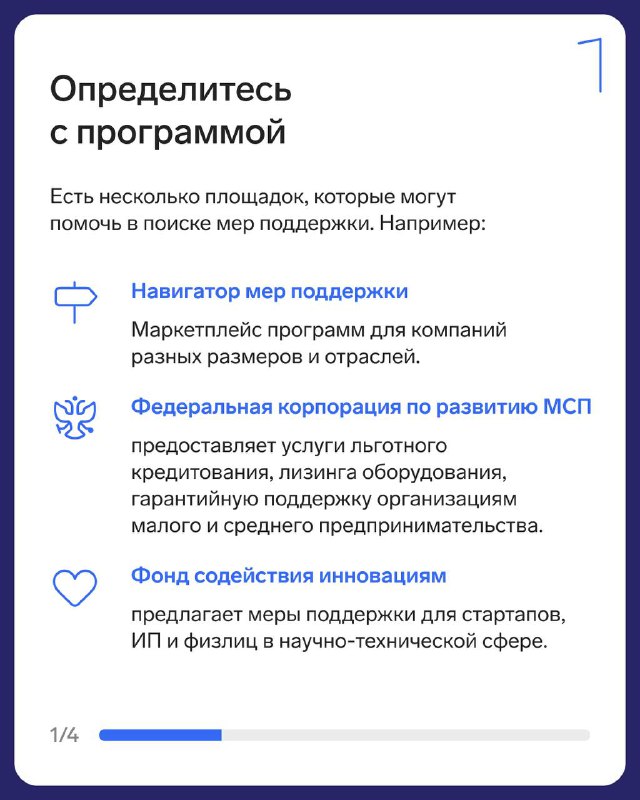 Определитесь с программой

Есть несколько площадок, которые могут помочь в поиске мер поддержки. Например:

Навигатор мер поддержки

Маркетплейс программ для компаний разных размеров и отраслей.

Федеральная корпорация по развитию МСП

предоставляет услуги льготного кредитования, лизинга оборудования, гарантийную поддержку организациям малого и среднего предпринимательства.

Фонд содействия инновациям

предлагает меры поддержки для стартапов, ИП и физлиц в научно-технической сфере.

1/4